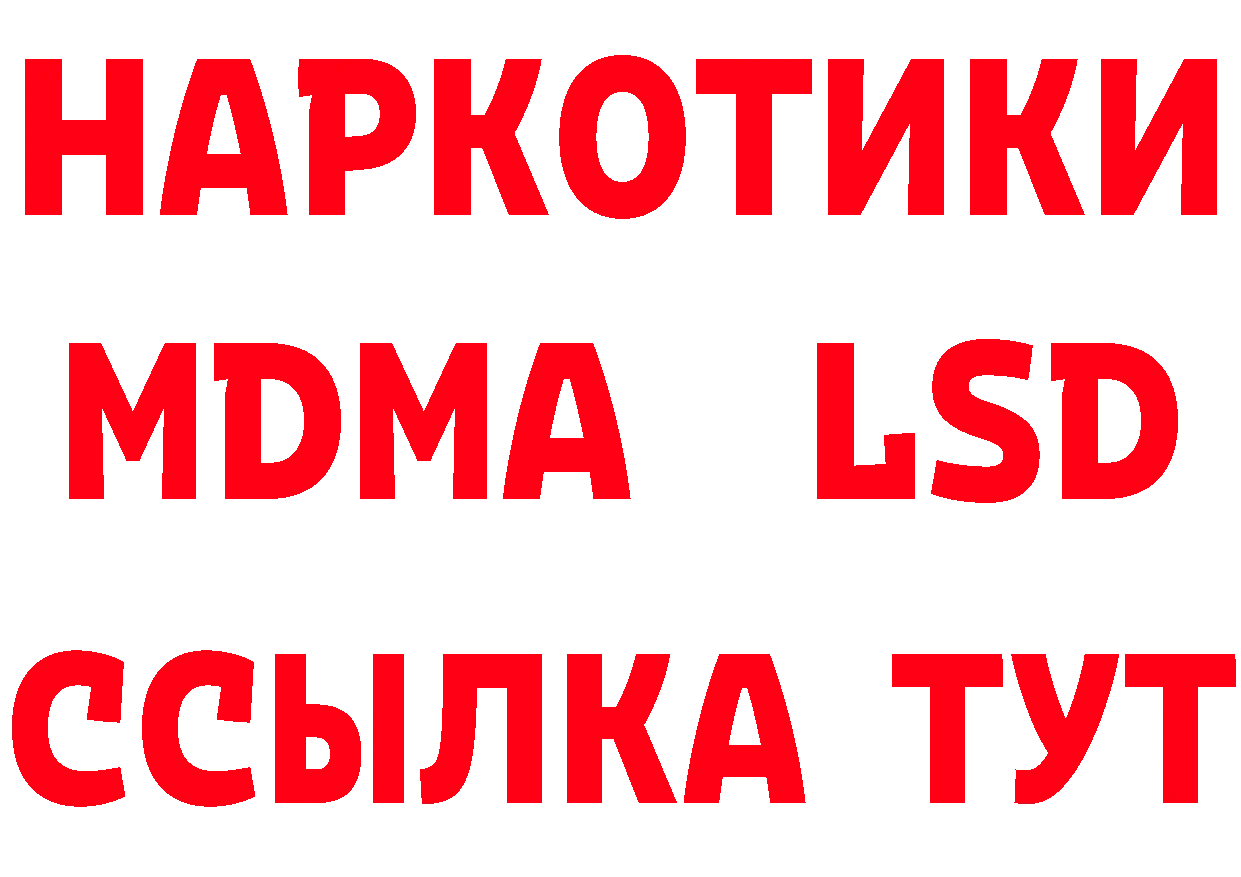 НАРКОТИКИ
MDMA LSD
ССЫЛКА ТУТ